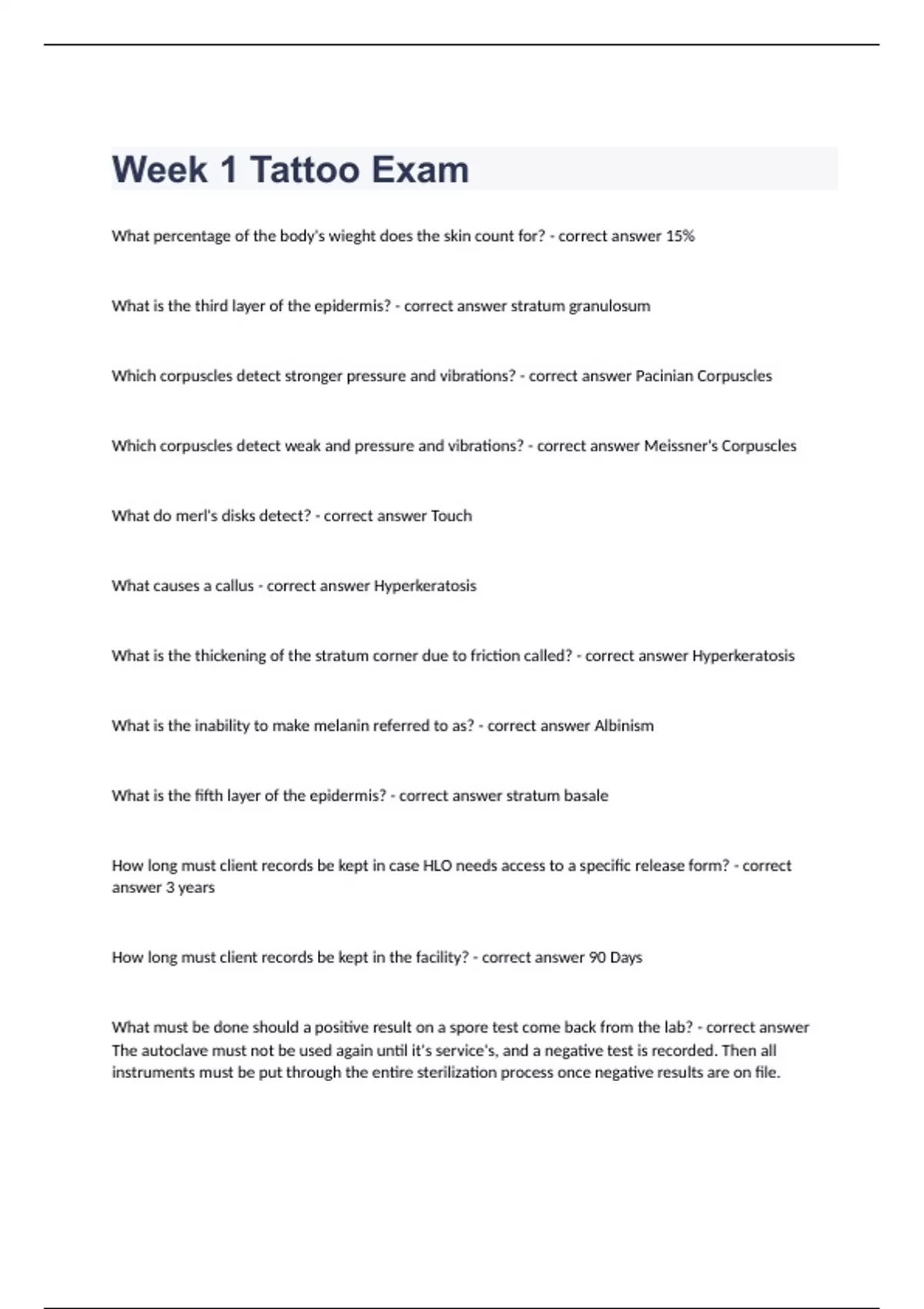 Week 1 Tattoo Exam

What percentage of the body's wieght does the skin count for? - correct answer 15%

What is the third layer of the epidermis? - correct answer stratum granulosum

Which corpuscles detect stronger pressure and vibrations? - correct answer Pacinian Corpuscles

Which corpuscles detect weak and pressure and vibrations? - correct answer Meissner's Corpuscles

What do merl's disks detect? - correct answer Touch

What causes a callus - correct answer Hyperkeratosis

What is the thickening of the stratum corner due to friction called? - correct answer Hyperkeratosis

What is the inability to make melanin referred to as? - correct answer Albinism

What is the fifth layer of the epidermis? - correct answer stratum basale

How long must client records be kept in case HLO needs access to a specific release form? - correct answer 3 years

How long must client records be kept in the facility? - correct answer 90 Days

What must be done should a positive result on a spore test come back from the lab? - correct answer The autoclave must not be used again until it's service's, and a negative test is recorded. Then all instruments must be put through the entire sterilization process once negative results are on file.